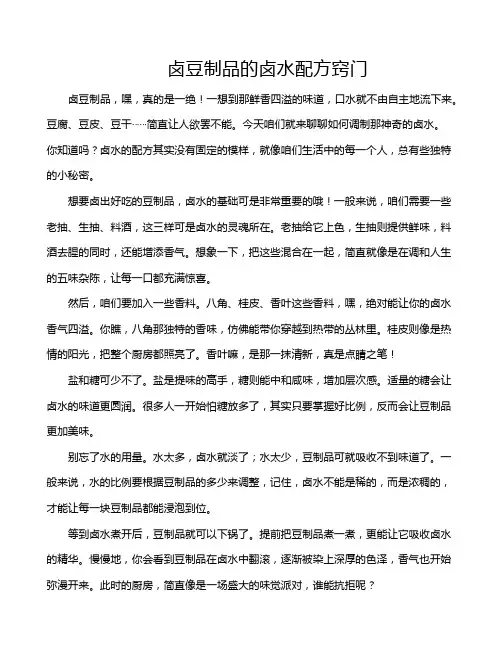 卤豆制品的卤水配方窍门

卤豆制品，嘿，真的是一绝！一想到那鲜香四溢的味道，口水就不由自主地流下来。豆腐、豆皮、豆干……简直让人欲罢不能。今天咱们就来聊聊如何调制那神奇的卤水。你知道吗？卤水的配方其实没有固定的模样，就像咱们生活中的每一个人，总有些独特的小秘密。

想要卤出好吃的豆制品，卤水的基础可是非常重要的哦！一般来说，咱们需要一些老抽、生抽、料酒，这三样可是卤水的灵魂所在。老抽给它上色，生抽则提供鲜味，料酒去腥的同时，还能增添香气。想象一下，把这些混合在一起，简直就像是在调和人生的五味杂陈，让每一口都充满惊喜。

然后，咱们要加入一些香料。八角、桂皮、香叶这些香料，嘿，绝对能让你的卤水香气四溢。你瞧，八角那独特的香味，仿佛能带你穿越到热带的丛林里。桂皮则像是热情的阳光，把整个厨房都照亮了。香叶嘛，是那一抹清新，真是点睛之笔！

盐和糖可少不了。盐是提味的高手，糖则能中和咸味，增加层次感。适量的糖会让卤水的味道更圆润。很多人一开始怕糖放多了，其实只要掌握好比例，反而会让豆制品更加美味。

别忘了水的用量。水太多，卤水就淡了；水太少，豆制品可就吸收不到味道了。一般来说，水的比例要根据豆制品的多少来调整，记住，卤水不能是稀的，而是浓稠的，才能让每一块豆制品都能浸泡到位。

等到卤水煮开后，豆制品就可以下锅了。提前把豆制品煮一煮，更能让它吸收卤水的精华。慢慢地，你会看到豆制品在卤水中翻滚，逐渐被染上深厚的色泽，香气也开始弥漫开来。此时的厨房，简直像是一场盛大的味觉派对，谁能抗拒呢？